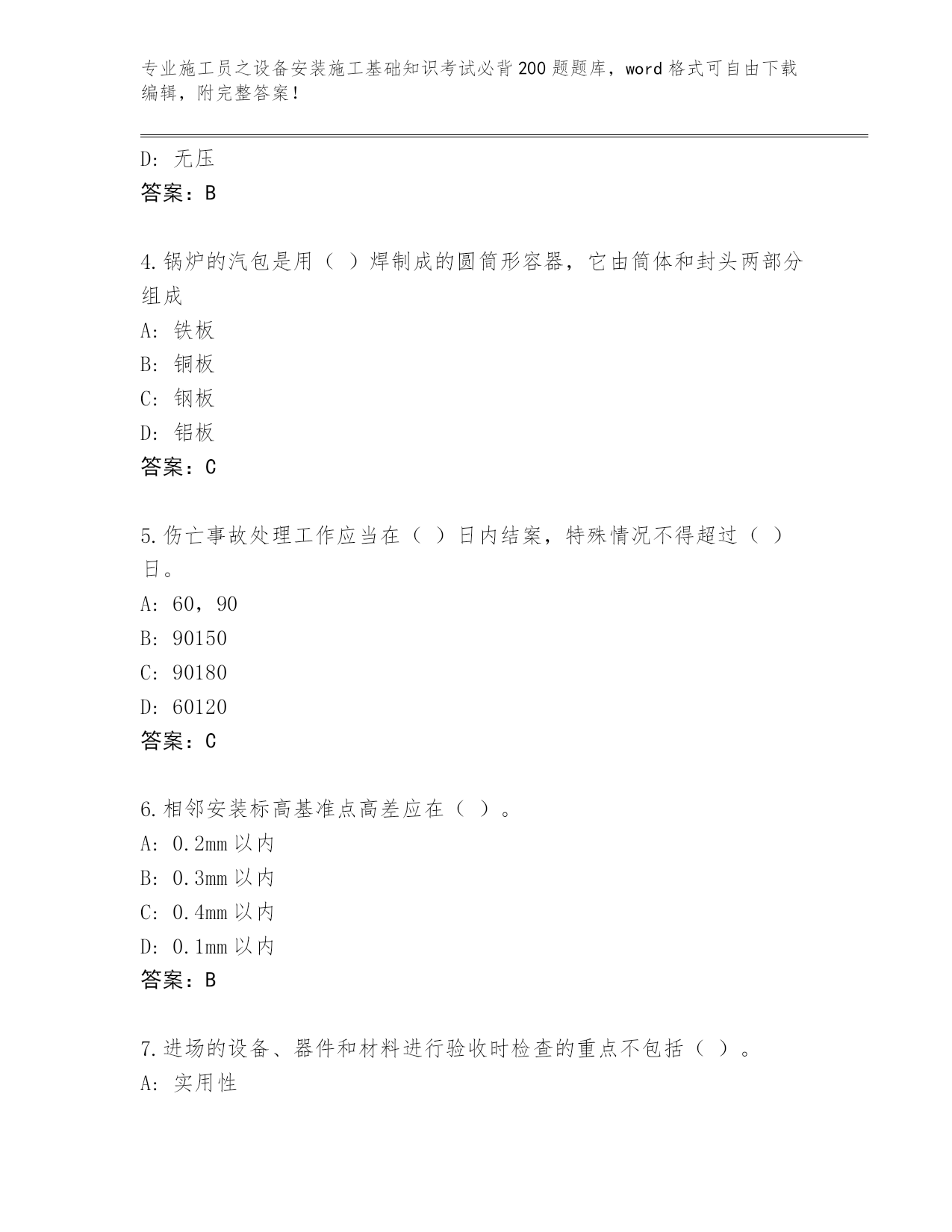 专业施工员之设备安装施工基础知识考试必背200题题库，word格式可自由下载编辑，附完整答案！

D: 无压
答案：B

4.锅炉的汽包是用（ ）焊制成的圆筒形容器，它由筒体和封头两部分组成
A: 铁板
B: 铜板
C: 钢板
D: 铝板
答案：C

5.伤亡事故处理工作应当在（ ）日内结案，特殊情况不得超过（ ）日。
A: 60，90
B: 90150
C: 90180
D: 60120
答案：C

6.相邻安装标高基准点高差应在（ ）。
A: 0.2mm以内
B: 0.3mm以内
C: 0.4mm以内
D: 0.1mm以内
答案：B

7.进场的设备、器件和材料进行验收时检查的重点不包括（ ）。
A: 实用性